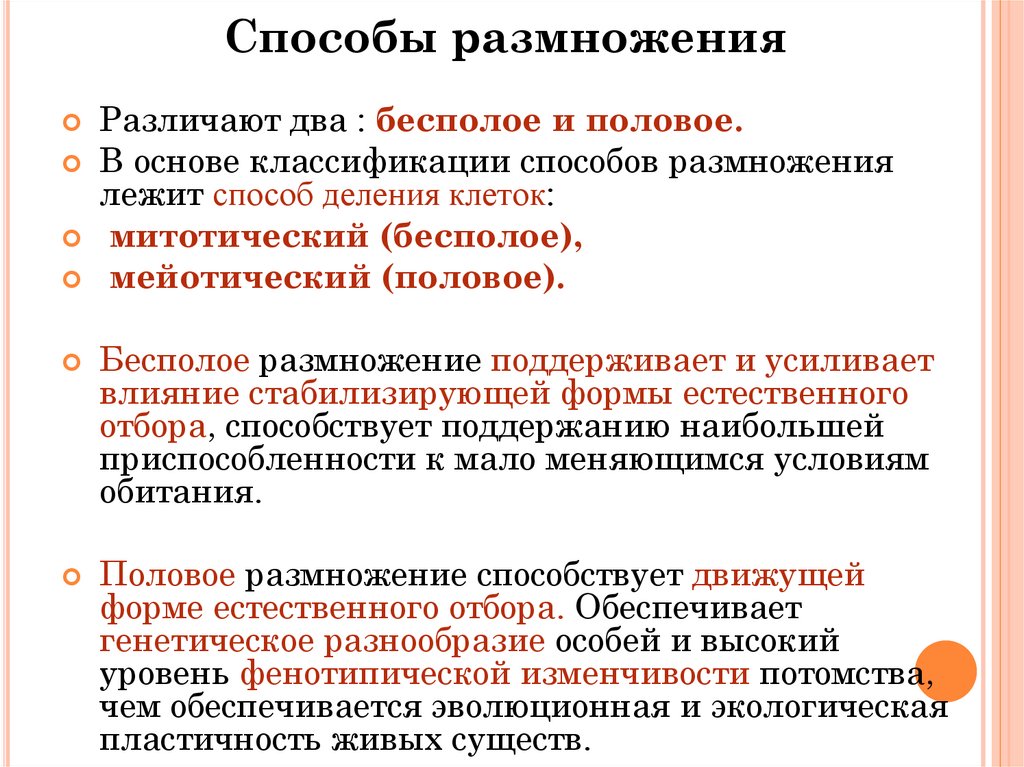 Способы размножения

Различают два : бесполое и половое.

В основе классификации способов размножения лежит способ деления клеток:

митотический (бесполое),

мейотический (половое).

Бесполое размножение поддерживает и усиливает влияние стабилизирующей формы естественного отбора, способствует поддержанию наибольшей приспособленности к мало меняющимся условиям обитания.

Половое размножение способствует движущей форме естественного отбора. Обеспечивает генетическое разнообразие особей и высокий уровень фенотипической изменчивости потомства, чем обеспечивается эволюционная и экологическая пластичность живых существ.